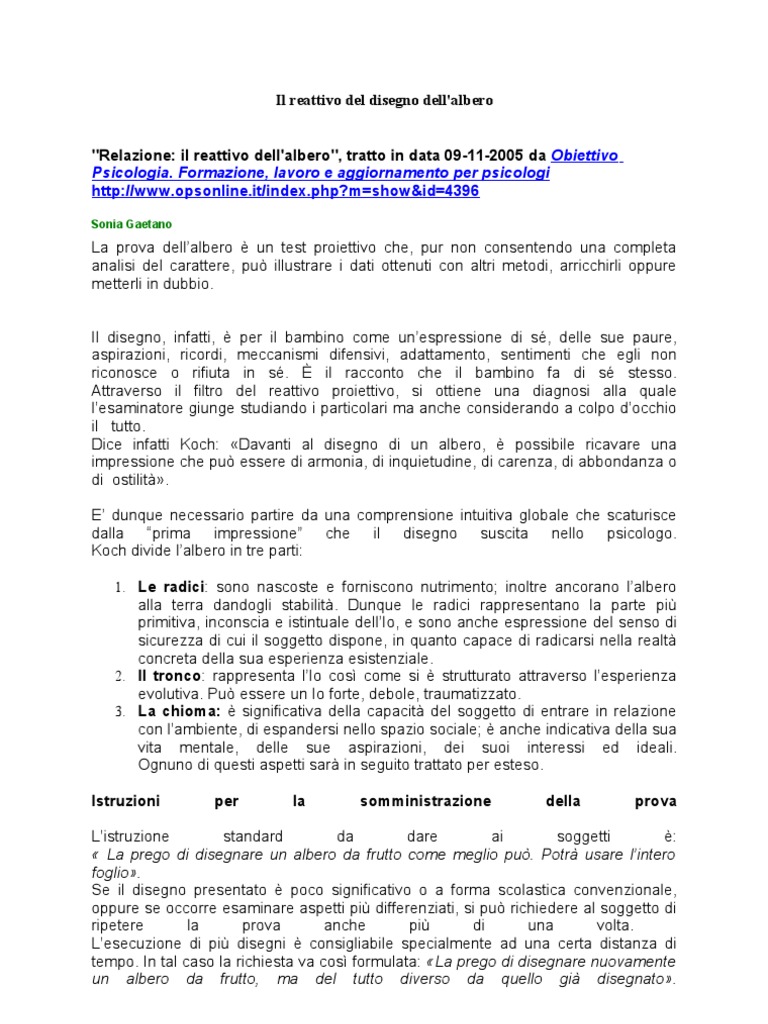 Il reattivo del disegno dell'albero

"Relazione: il reattivo dell'albero", tratto in data 09-11-2005 da Obiettivo Psicologia. Formazione, lavoro e aggiornamento per psicologi http://www.opsonline.it/index.php?m=show&id=4396

Sonia Gaetano

La prova dell'albero è un test proiettivo che, pur non consentendo una completa analisi del carattere, può illustrare i dati ottenuti con altri metodi, arricchirli oppure metterli in dubbio.

Il disegno, infatti, è per il bambino come un'espressione di sé, delle sue paure, aspirazioni, ricordi, meccanismi difensivi, adattamento, sentimenti che egli non riconosce o rifiuta in sé. È il racconto che il bambino fa di sé stesso. Attraverso il filtro del reattivo proiettivo, si ottiene una diagnosi alla quale l'esaminatore giunge studiando i particolari ma anche considerando a colpo d'occhio il tutto.
Dice infatti Koch: «Davanti al disegno di un albero, è possibile ricavare una impressione che può essere di armonia, di inquietudine, di carenza, di abbondanza o di ostilità».

E' dunque necessario partire da una comprensione intuitiva globale che scaturisce dalla "prima impressione" che il disegno suscita nello psicologo. Koch divide l'albero in tre parti:

1. Le radici: sono nascoste e forniscono nutrimento; inoltre ancorano l'albero alla terra dandogli stabilità. Dunque le radici rappresentano la parte più primitiva, inconscia e istintuale dell'Io, e sono anche espressione del senso di sicurezza di cui il soggetto dispone, in quanto capace di radicarsi nella realtà concreta della sua esperienza esistenziale.
2. Il tronco: rappresenta l'Io così come si è strutturato attraverso l'esperienza evolutiva. Può essere un Io forte, debole, traumatizzato.
3. La chioma: è significativa della capacità del soggetto di entrare in relazione con l'ambiente, di espandersi nello spazio sociale; è anche indicativa della sua vita mentale, delle sue aspirazioni, dei suoi interessi ed ideali. Ognuno di questi aspetti sarà in seguito trattato per esteso.

Istruzioni per la somministrazione della prova

L'istruzione standard da dare ai soggetti è:
« La prego di disegnare un albero da frutto come meglio può. Potrà usare l'intero foglio».
Se il disegno presentato è poco significativo o a forma scolastica convenzionale, oppure se occorre esaminare aspetti più differenziati, si può richiedere al soggetto di ripetere la prova anche più di una volta.
L'esecuzione di più disegni è consigliabile specialmente ad una certa distanza di tempo. In tal caso la richiesta va così formulata: «La prego di disegnare nuovamente un albero da frutto, ma del tutto diverso da quello già disegnato».